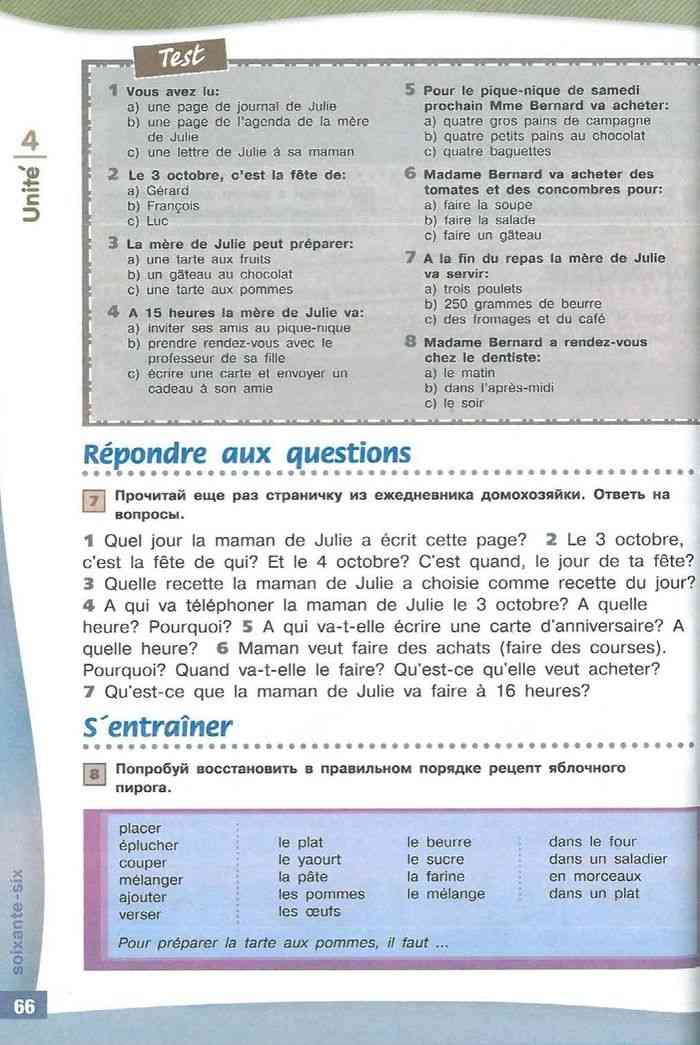 Unité 4

Test

1 Vous avez lu:
a) une page de journal de Julie
b) une page de l'agenda de la mère de Julie
c) une lettre de Julie à sa maman

2 Le 3 octobre, c'est la fête de:
a) Gérard
b) François
c) Luc

3 La mère de Julie peut préparer:
a) une tarte aux fruits
b) un gâteau au chocolat
c) une tarte aux pommes

4 A 15 heures la mère de Julie va:
a) inviter ses amis au pique-nique
b) prendre rendez-vous avec le professeur de sa fille
c) écrire une carte et envoyer un cadeau à son amie

5 Pour le pique-nique de samedi prochain Mme Bernard va acheter:
a) quatre gros pains de campagne
b) quatre petits pains au chocolat
c) quatre baguettes

6 Madame Bernard va acheter des tomates et des concombres pour:
a) faire la soupe
b) faire la salade
c) faire un gâteau

7 A la fin du repas la mère de Julie va servir:
a) trois poulets
b) 250 grammes de beurre
c) des fromages et du café

8 Madame Bernard a rendez-vous chez le dentiste:
a) le matin
b) dans l'après-midi
c) le soir

Répondre aux questions

7 Прочитай еще раз страничку из ежедневника домохозяйки. Ответь на вопросы.

1 Quel jour la maman de Julie a écrit cette page? 2 Le 3 octobre, c'est la fête de qui? Et le 4 octobre? C'est quand, le jour de ta fête? 3 Quelle recette la maman de Julie a choisie comme recette du jour? 4 A qui va téléphoner la maman de Julie le 3 octobre? A quelle heure? Pourquoi? 5 A qui va-t-elle écrire une carte d'anniversaire? A quelle heure? 6 Maman veut faire des achats (faire des courses). Pourquoi? Quand va-t-elle le faire? Qu'est-ce qu'elle veut acheter? 7 Qu'est-ce que la maman de Julie va faire à 16 heures?

S'entraîner

8 Попробуй восстановить в правильном порядке рецепт яблочного пирога.

placer
éplucher
couper
mélanger
ajouter
verser

le plat
le yaourt
la pâte
les pommes
les œufs

le beurre
le sucre
la farine
le mélange

dans le four
dans un saladier
en morceaux
dans un plat

Pour préparer la tarte aux pommes, il faut ...

soixante-six

66